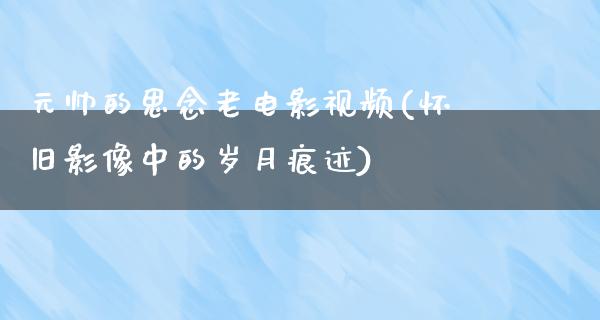 元帅的思念老电影视频(怀旧影像中的岁月痕迹)